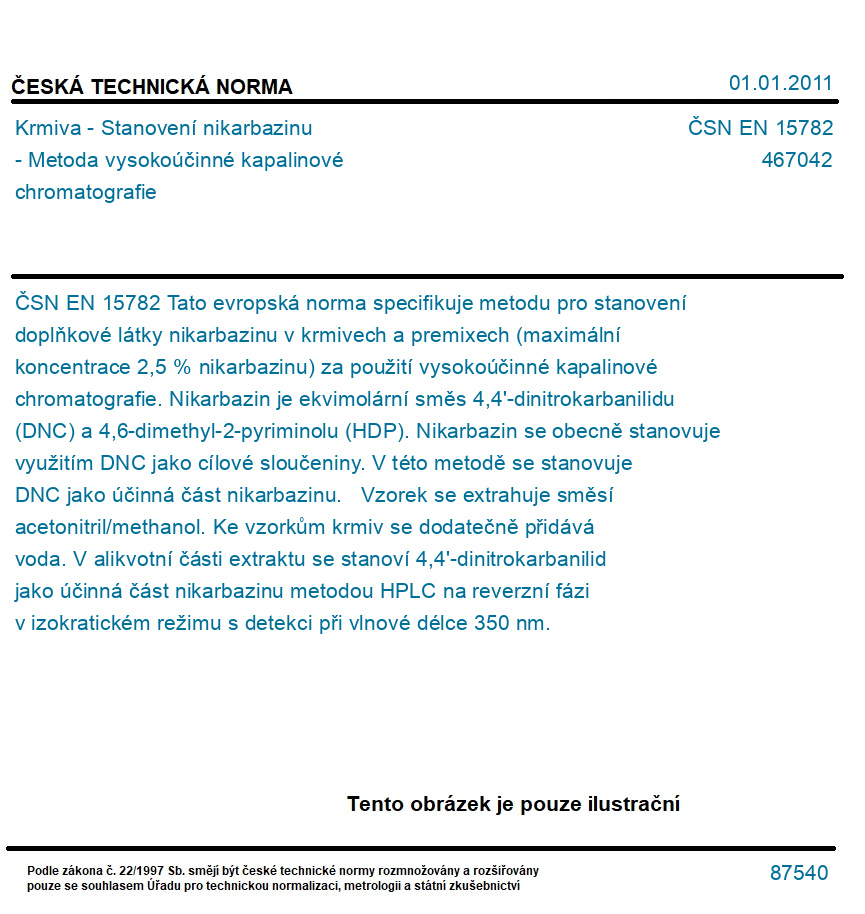 ČESKÁ TECHNICKÁ NORMA

01.01.2011

Krmiva - Stanovení nikarbazinu - Metoda vysokoúčinné kapalinové chromatografie

ČSN EN 15782
467042

ČSN EN 15782 Tato evropská norma specifikuje metodu pro stanovení doplňkové látky nikarbazinu v krmivech a premixech (maximální koncentrace 2,5 % nikarbazinu) za použití vysokoúčinné kapalinové chromatografie. Nikarbazin je ekvimolární směs 4,4'-dinitrokarbanilidu (DNC) a 4,6-dimethyl-2-pyriminolu (HDP). Nikarbazin se obecně stanovuje využitím DNC jako cílové sloučeniny. V této metodě se stanovuje DNC jako účinná část nikarbazinu. Vzorek se extrahuje směsí acetonitril/methanol. Ke vzorkům krmiv se dodatečně přidává voda. V alikvotní části extraktu se stanoví 4,4'-dinitrokarbanilid jako účinná část nikarbazinu metodou HPLC na reverzní fázi v izokratickém režimu s detekci při vlnové délce 350 nm.

Tento obrázek je pouze ilustrační

Podle zákona č. 22/1997 Sb. smějí být české technické normy rozmnožovány a rozšiřovány pouze se souhlasem Úřadu pro technickou normalizaci, metrologii a státní zkušebnictví

87540